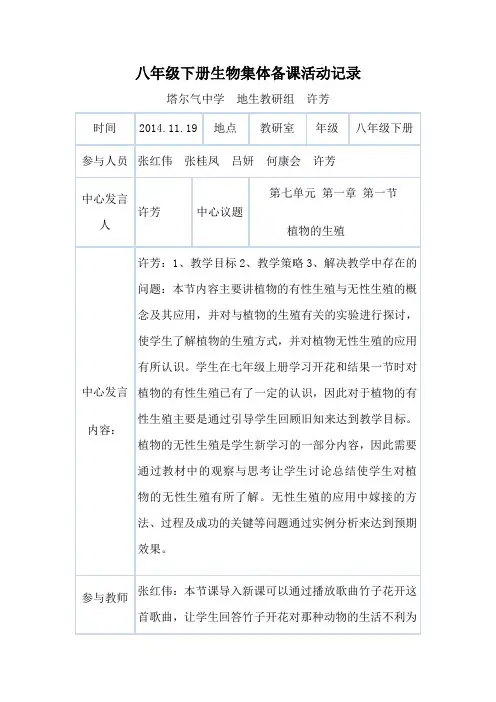 八年级下册生物集体备课活动记录

塔尔气中学　地生教研组　许芳

| 时间 | 2014.11.19 | 地点 | 教研室 | 年级 | 八年级下册 |
|---|---|---|---|---|---|
| 参与人员 | 张红伟　张桂凤　吕妍　何康会　许芳 | | | | |
| 中心发言人 | 许芳 | 中心议题 | 第七单元 第一章 第一节 植物的生殖 | | |
| 中心发言内容： | 许芳：1、教学目标 2、教学策略 3、解决教学中存在的问题：本节内容主要讲植物的有性生殖与无性生殖的概念及其应用，并对与植物的生殖有关的实验进行探讨，使学生了解植物的生殖方式，并对植物无性生殖的应用有所认识。学生在七年级上册学习开花和结果一节时对植物的有性生殖已有了一定的认识，因此对于植物的有性生殖主要是通过引导学生回顾旧知来达到教学目标。植物的无性生殖是学生新学习的一部分内容，因此需要通过教材中的观察与思考让学生讨论总结使学生对植物的无性生殖有所了解。无性生殖的应用中嫁接的方法、过程及成功的关键等问题通过实例分析来达到预期效果。 | | | | |
| 参与教师 | 张红伟：本节课导入新课可以通过播放歌曲竹子花开这首歌曲，让学生回答竹子开花对那种动物的生活不利为 | | | | |